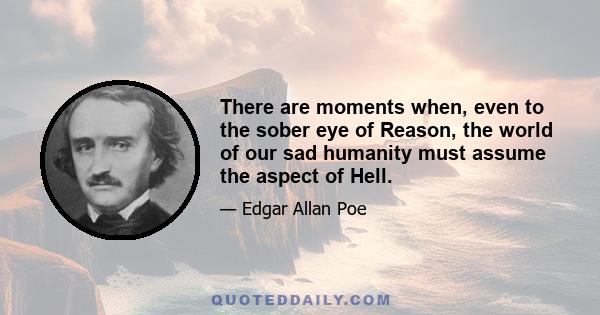 There are moments when, even to the sober eye of Reason, the world of our sad humanity must assume the aspect of Hell.

— Edgar Allan Poe

QUOTEDDAILY.COM